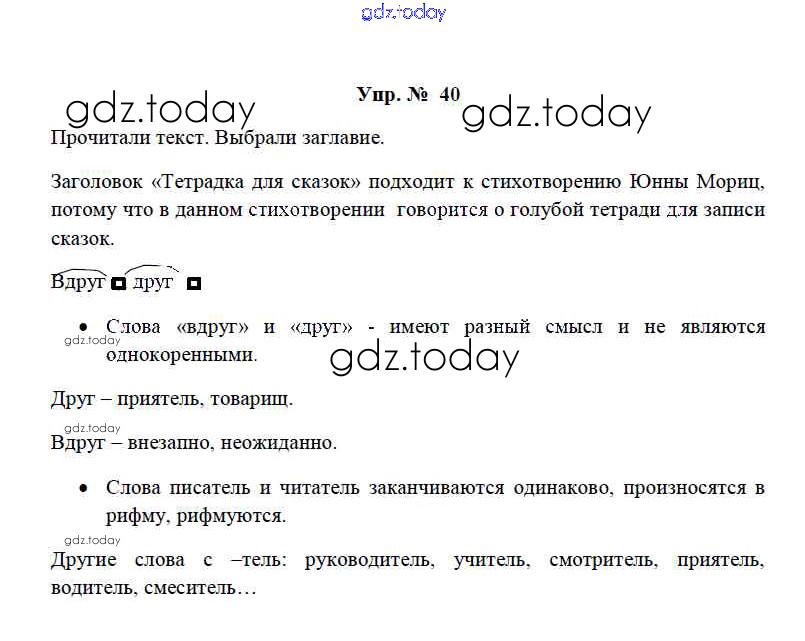 Упр. № 40

Прочитали текст. Выбрали заглавие.

Заголовок «Тетрадка для сказок» подходит к стихотворению Юнны Мориц, потому что в данном стихотворении говорится о голубой тетради для записи сказок.

Вдруг друг

• Слова «вдруг» и «друг» - имеют разный смысл и не являются однокоренными.

Друг – приятель, товарищ.

Вдруг – внезапно, неожиданно.

• Слова писатель и читатель заканчиваются одинаково, произносятся в рифму, рифмуются.

Другие слова с –тель: руководитель, учитель, смотритель, приятель, водитель, смеситель…

gdz.today